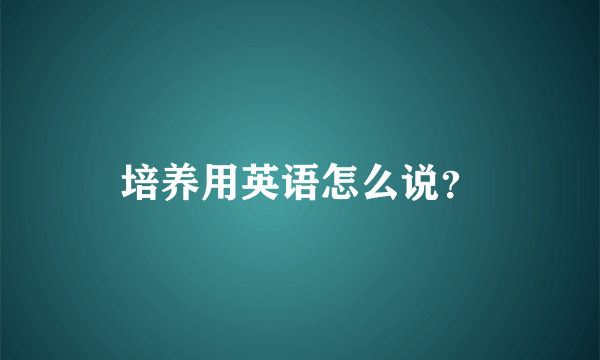 培养用英语怎么说?